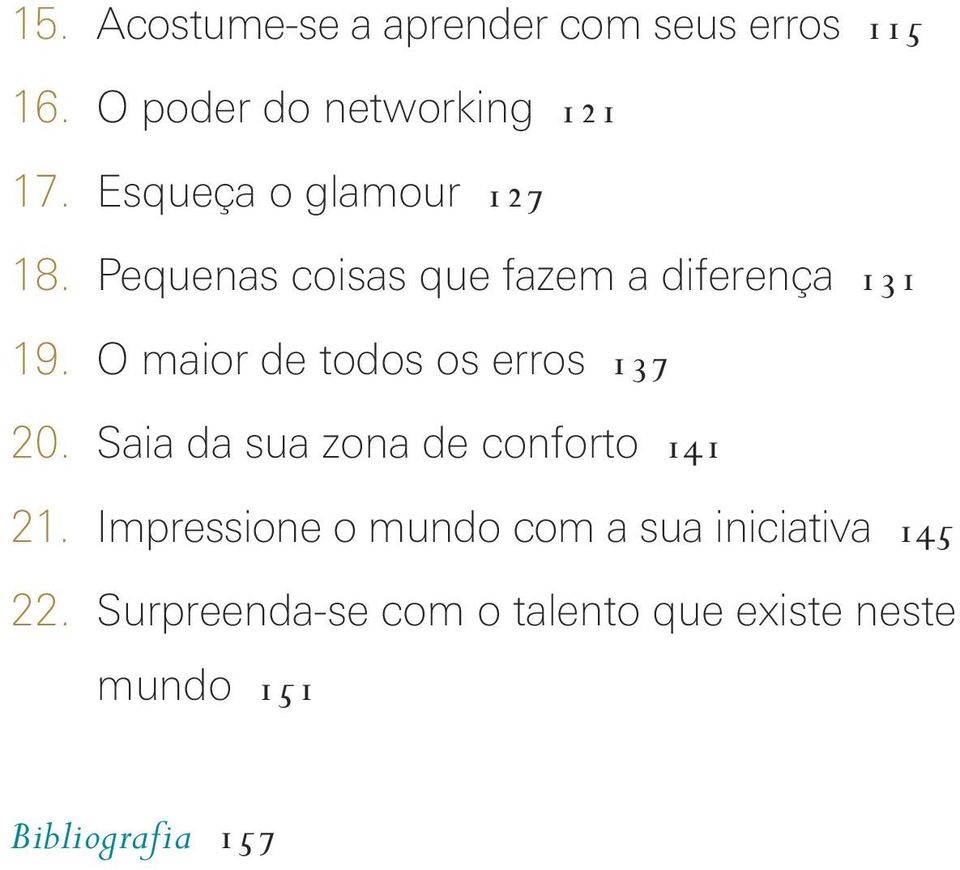 15. Acostume-se a aprender com seus erros 115

16. O poder do networking 121

17. Esqueça o glamour 127

18. Pequenas coisas que fazem a diferença 131

19. O maior de todos os erros 137

20. Saia da sua zona de conforto 141

21. Impressione o mundo com a sua iniciativa 145

22. Surpreenda-se com o talento que existe neste mundo 151

Bibliografia 157